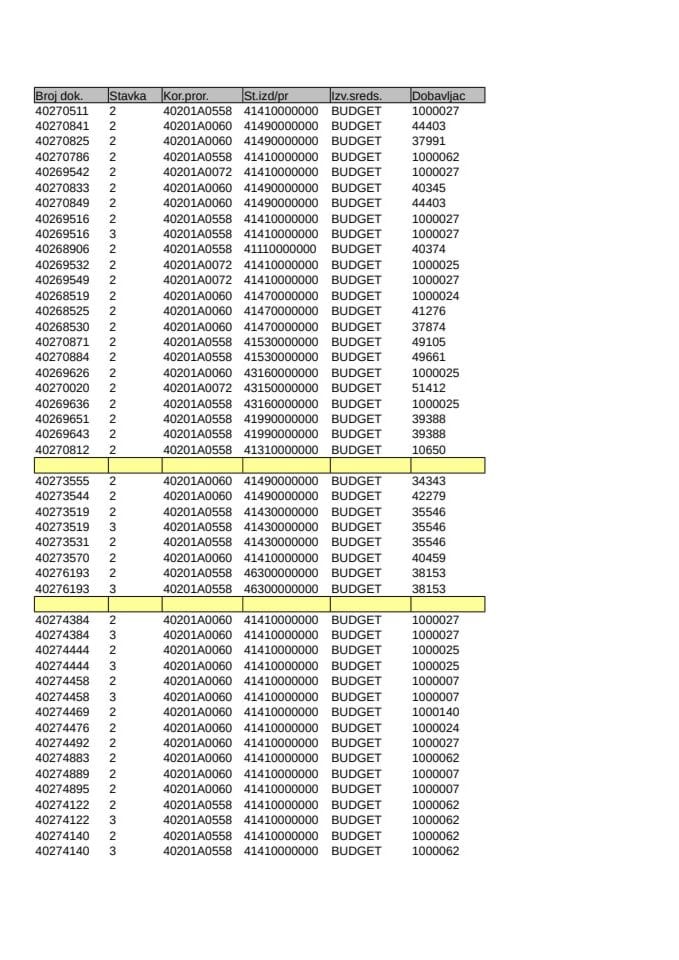 | Broj dok. | Stavka | Kor.pror. | St.izd/pr | Izv.sreds. | Dobavljac |
|---|---|---|---|---|---|
| 40270511 | 2 | 40201A0558 | 41410000000 | BUDGET | 1000027 |
| 40270841 | 2 | 40201A0060 | 41490000000 | BUDGET | 44403 |
| 40270825 | 2 | 40201A0060 | 41490000000 | BUDGET | 37991 |
| 40270786 | 2 | 40201A0558 | 41410000000 | BUDGET | 1000062 |
| 40269542 | 2 | 40201A0072 | 41410000000 | BUDGET | 1000027 |
| 40270833 | 2 | 40201A0060 | 41490000000 | BUDGET | 40345 |
| 40270849 | 2 | 40201A0060 | 41490000000 | BUDGET | 44403 |
| 40269516 | 2 | 40201A0558 | 41410000000 | BUDGET | 1000027 |
| 40269516 | 3 | 40201A0558 | 41410000000 | BUDGET | 1000027 |
| 40268906 | 2 | 40201A0558 | 41110000000 | BUDGET | 40374 |
| 40269532 | 2 | 40201A0072 | 41410000000 | BUDGET | 1000025 |
| 40269549 | 2 | 40201A0072 | 41410000000 | BUDGET | 1000027 |
| 40268519 | 2 | 40201A0060 | 41470000000 | BUDGET | 1000024 |
| 40268525 | 2 | 40201A0060 | 41470000000 | BUDGET | 41276 |
| 40268530 | 2 | 40201A0060 | 41470000000 | BUDGET | 37874 |
| 40270871 | 2 | 40201A0558 | 41530000000 | BUDGET | 49105 |
| 40270884 | 2 | 40201A0558 | 41530000000 | BUDGET | 49661 |
| 40269626 | 2 | 40201A0060 | 43160000000 | BUDGET | 1000025 |
| 40270020 | 2 | 40201A0072 | 43150000000 | BUDGET | 51412 |
| 40269636 | 2 | 40201A0558 | 43160000000 | BUDGET | 1000025 |
| 40269651 | 2 | 40201A0558 | 41990000000 | BUDGET | 39388 |
| 40269643 | 2 | 40201A0558 | 41990000000 | BUDGET | 39388 |
| 40270812 | 2 | 40201A0558 | 41310000000 | BUDGET | 10650 |
| | | | | | |
| 40273555 | 2 | 40201A0060 | 41490000000 | BUDGET | 34343 |
| 40273544 | 2 | 40201A0060 | 41490000000 | BUDGET | 42279 |
| 40273519 | 2 | 40201A0558 | 41430000000 | BUDGET | 35546 |
| 40273519 | 3 | 40201A0558 | 41430000000 | BUDGET | 35546 |
| 40273531 | 2 | 40201A0558 | 41430000000 | BUDGET | 35546 |
| 40273570 | 2 | 40201A0060 | 41410000000 | BUDGET | 40459 |
| 40276193 | 2 | 40201A0558 | 46300000000 | BUDGET | 38153 |
| 40276193 | 3 | 40201A0558 | 46300000000 | BUDGET | 38153 |
| | | | | | |
| 40274384 | 2 | 40201A0060 | 41410000000 | BUDGET | 1000027 |
| 40274384 | 3 | 40201A0060 | 41410000000 | BUDGET | 1000027 |
| 40274444 | 2 | 40201A0060 | 41410000000 | BUDGET | 1000025 |
| 40274444 | 3 | 40201A0060 | 41410000000 | BUDGET | 1000025 |
| 40274458 | 2 | 40201A0060 | 41410000000 | BUDGET | 1000007 |
| 40274458 | 3 | 40201A0060 | 41410000000 | BUDGET | 1000007 |
| 40274469 | 2 | 40201A0060 | 41410000000 | BUDGET | 1000140 |
| 40274476 | 2 | 40201A0060 | 41410000000 | BUDGET | 1000024 |
| 40274492 | 2 | 40201A0060 | 41410000000 | BUDGET | 1000027 |
| 40274883 | 2 | 40201A0060 | 41410000000 | BUDGET | 1000062 |
| 40274889 | 2 | 40201A0060 | 41410000000 | BUDGET | 1000007 |
| 40274895 | 2 | 40201A0060 | 41410000000 | BUDGET | 1000007 |
| 40274122 | 2 | 40201A0558 | 41410000000 | BUDGET | 1000062 |
| 40274122 | 3 | 40201A0558 | 41410000000 | BUDGET | 1000062 |
| 40274140 | 2 | 40201A0558 | 41410000000 | BUDGET | 1000062 |
| 40274140 | 3 | 40201A0558 | 41410000000 | BUDGET | 1000062 |